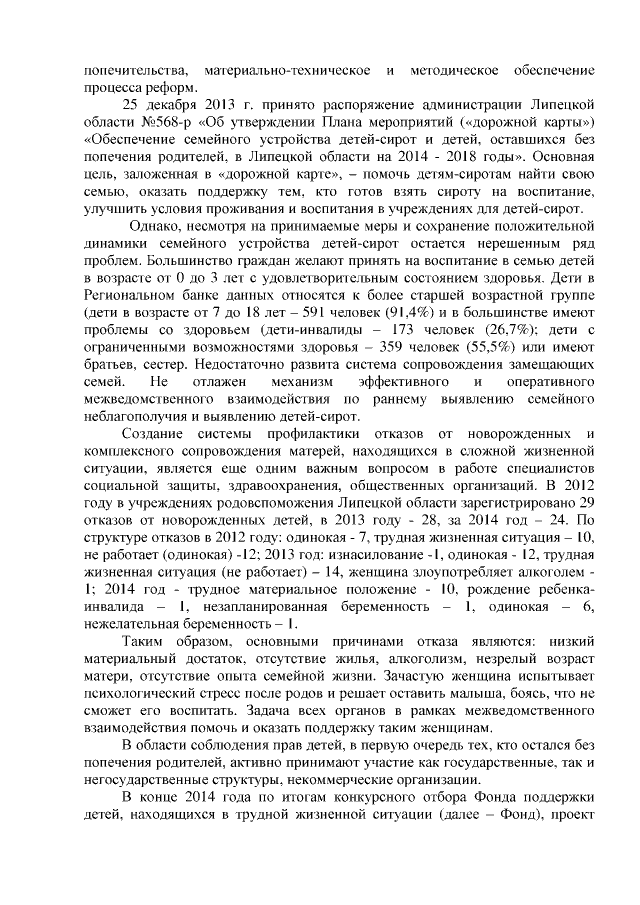 попечительства, материально-техническое и методическое обеспечение процесса реформ.

25 декабря 2013 г. принято распоряжение администрации Липецкой области №568-р «Об утверждении Плана мероприятий («дорожной карты») «Обеспечение семейного устройства детей-сирот и детей, оставшихся без попечения родителей, в Липецкой области на 2014 - 2018 годы». Основная цель, заложенная в «дорожной карте», – помочь детям-сиротам найти свою семью, оказать поддержку тем, кто готов взять сироту на воспитание, улучшить условия проживания и воспитания в учреждениях для детей-сирот.

Однако, несмотря на принимаемые меры и сохранение положительной динамики семейного устройства детей-сирот остается нерешенным ряд проблем. Большинство граждан желают принять на воспитание в семью детей в возрасте от 0 до 3 лет с удовлетворительным состоянием здоровья. Дети в Региональном банке данных относятся к более старшей возрастной группе (дети в возрасте от 7 до 18 лет – 591 человек (91,4%) и в большинстве имеют проблемы со здоровьем (дети-инвалиды – 173 человек (26,7%); дети с ограниченными возможностями здоровья – 359 человек (55,5%) или имеют братьев, сестер. Недостаточно развита система сопровождения замещающих семей. Не отлажен механизм эффективного и оперативного межведомственного взаимодействия по раннему выявлению семейного неблагополучия и выявлению детей-сирот.

Создание системы профилактики отказов от новорожденных и комплексного сопровождения матерей, находящихся в сложной жизненной ситуации, является еще одним важным вопросом в работе специалистов социальной защиты, здравоохранения, общественных организаций. В 2012 году в учреждениях родовспоможения Липецкой области зарегистрировано 29 отказов от новорожденных детей, в 2013 году - 28, за 2014 год – 24. По структуре отказов в 2012 году: одинокая - 7, трудная жизненная ситуация – 10, не работает (одинокая) -12; 2013 год: изнасилование -1, одинокая - 12, трудная жизненная ситуация (не работает) – 14, женщина злоупотребляет алкоголем - 1; 2014 год - трудное материальное положение - 10, рождение ребенка-инвалида – 1, незапланированная беременность – 1, одинокая – 6, нежелательная беременность – 1.

Таким образом, основными причинами отказа являются: низкий материальный достаток, отсутствие жилья, алкоголизм, незрелый возраст матери, отсутствие опыта семейной жизни. Зачастую женщина испытывает психологический стресс после родов и решает оставить малыша, боясь, что не сможет его воспитать. Задача всех органов в рамках межведомственного взаимодействия помочь и оказать поддержку таким женщинам.

В области соблюдения прав детей, в первую очередь тех, кто остался без попечения родителей, активно принимают участие как государственные, так и негосударственные структуры, некоммерческие организации.

В конце 2014 года по итогам конкурсного отбора Фонда поддержки детей, находящихся в трудной жизненной ситуации (далее – Фонд), проект